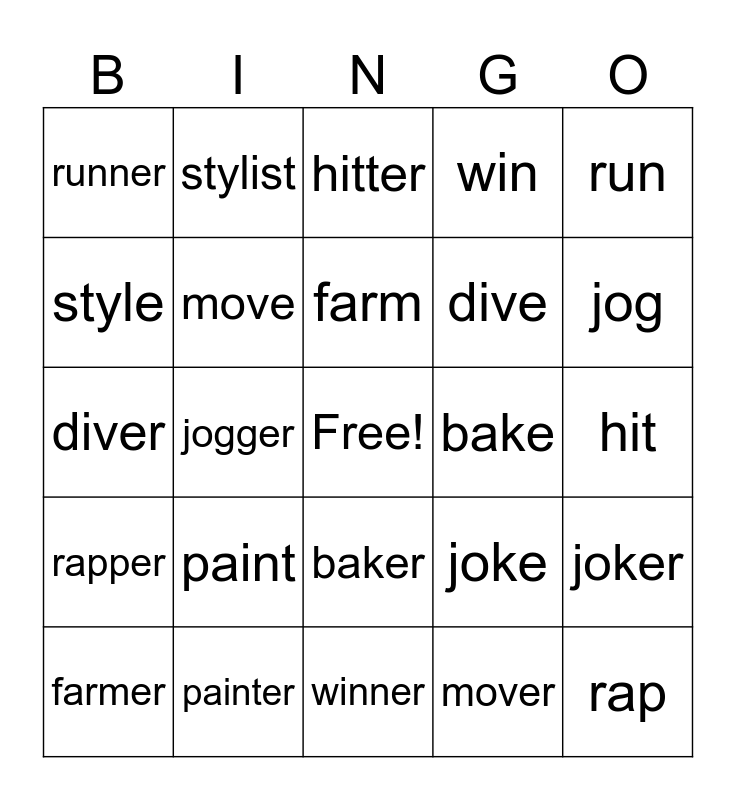 | B | I | N | G | O |
|---|---|---|---|---|
| runner | stylist | hitter | win | run |
| style | move | farm | dive | jog |
| diver | jogger | Free! | bake | hit |
| rapper | paint | baker | joke | joker |
| farmer | painter | winner | mover | rap |